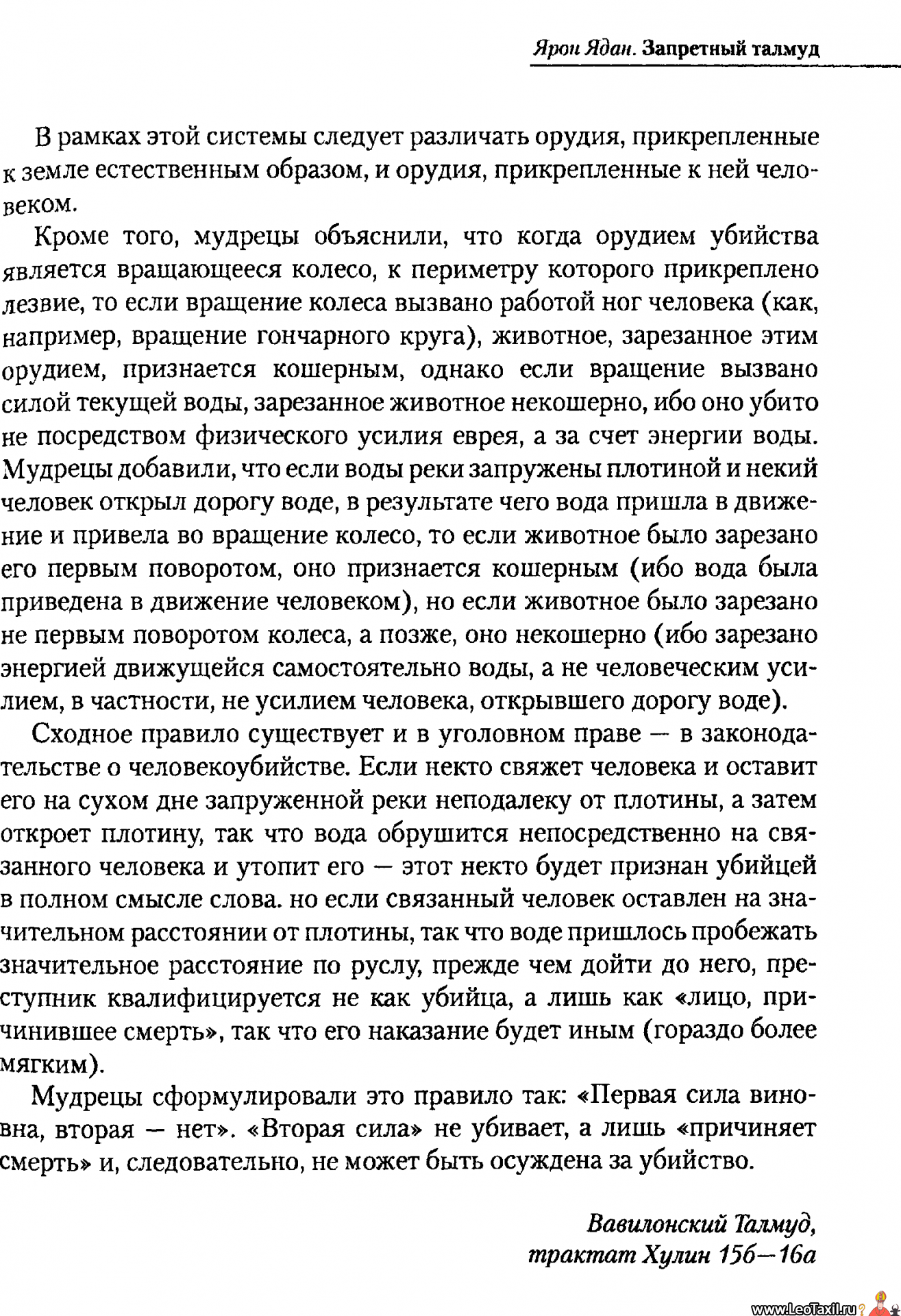 Ярон Ядан. Запретный талмуд

В рамках этой системы следует различать орудия, прикрепленные к земле естественным образом, и орудия, прикрепленные к ней человеком.

Кроме того, мудрецы объяснили, что когда орудием убийства является вращающееся колесо, к периметру которого прикреплено лезвие, то если вращение колеса вызвано работой ног человека (как, например, вращение гончарного круга), животное, зарезанное этим орудием, признается кошерным, однако если вращение вызвано силой текущей воды, зарезанное животное некошерно, ибо оно убито не посредством физического усилия еврея, а за счет энергии воды. Мудрецы добавили, что если воды реки запружены плотиной и некий человек открыл дорогу воде, в результате чего вода пришла в движение и привела во вращение колесо, то если животное было зарезано его первым поворотом, оно признается кошерным (ибо вода была приведена в движение человеком), но если животное было зарезано не первым поворотом колеса, а позже, оно некошерно (ибо зарезано энергией движущейся самостоятельно воды, а не человеческим усилием, в частности, не усилием человека, открывшего дорогу воде).

Сходное правило существует и в уголовном праве — в законодательстве о человекоубийстве. Если некто свяжет человека и оставит его на сухом дне запруженной реки неподалеку от плотины, а затем откроет плотину, так что вода обрушится непосредственно на связанного человека и утопит его — этот некто будет признан убийцей в полном смысле слова. но если связанный человек оставлен на значительном расстоянии от плотины, так что воде пришлось пробежать значительное расстояние по руслу, прежде чем дойти до него, преступник квалифицируется не как убийца, а лишь как «лицо, причинившее смерть», так что его наказание будет иным (гораздо более мягким).

Мудрецы сформулировали это правило так: «Первая сила виновна, вторая — нет». «Вторая сила» не убивает, а лишь «причиняет смерть» и, следовательно, не может быть осуждена за убийство.

Вавилонский Талмуд,
трактат Хулин 15б—16а

www.LeoTaxil.ru